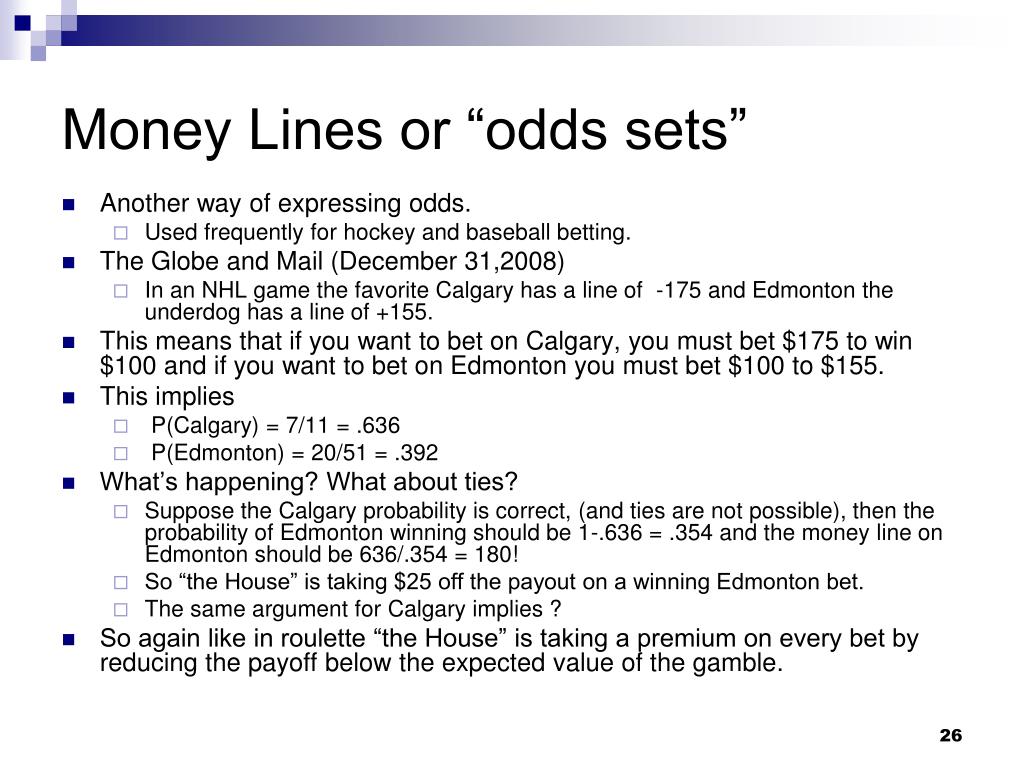 Money Lines or “odds sets”

- Another way of expressing odds.
  - Used frequently for hockey and baseball betting.
- The Globe and Mail (December 31,2008)
  - In an NHL game the favorite Calgary has a line of -175 and Edmonton the underdog has a line of +155.
- This means that if you want to bet on Calgary, you must bet \$175 to win \$100 and if you want to bet on Edmonton you must bet \$100 to \$155.
- This implies
  - P(Calgary) = 7/11 = .636
  - P(Edmonton) = 20/51 = .392
- What’s happening? What about ties?
  - Suppose the Calgary probability is correct, (and ties are not possible), then the probability of Edmonton winning should be 1-.636 = .354 and the money line on Edmonton should be 636/.354 = 180!
  - So “the House” is taking \$25 off the payout on a winning Edmonton bet.
  - The same argument for Calgary implies ?
- So again like in roulette “the House” is taking a premium on every bet by reducing the payoff below the expected value of the gamble.

26